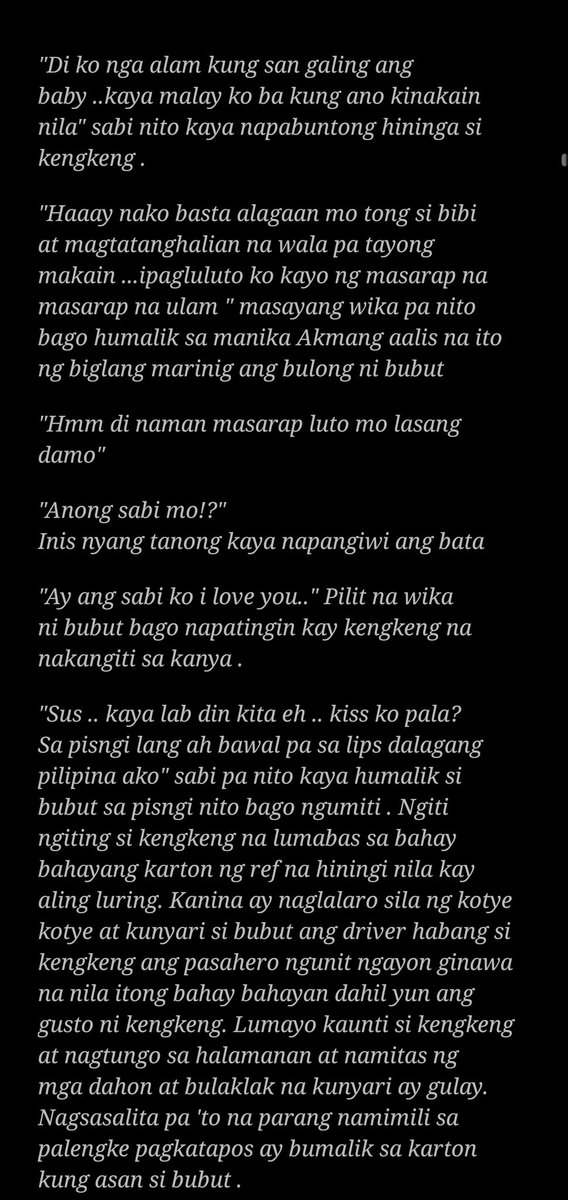 "Di ko nga alam kung san galing ang baby ..kaya malay ko ba kung ano kinakain nila" sabi nito kaya napabuntong hininga si kengkeng .

"Haaay nako basta alagaan mo tong si bibi at magtatanghalian na wala pa tayong makain ...ipagluluto ko kayo ng masarap na masarap na ulam " masayang wika pa nito bago humalik sa manika Akmang aalis na ito ng biglang marinig ang bulong ni bubut

"Hmm di naman masarap luto mo lasang damo"

"Anong sabi mo!?"
Inis nyang tanong kaya napangiwi ang bata

"Ay ang sabi ko i love you.." Pilit na wika ni bubut bago napatingin kay kengkeng na nakangiti sa kanya .

"Sus .. kaya lab din kita eh .. kiss ko pala? Sa pisngi lang ah bawal pa sa lips dalagang pilipina ako" sabi pa nito kaya humalik si bubut sa pisngi nito bago ngumiti . Ngiti ngiting si kengkeng na lumabas sa bahay bahayang karton ng ref na hiningi nila kay aling luring. Kanina ay naglalaro sila ng kotye kotye at kunyari si bubut ang driver habang si kengkeng ang pasahero ngunit ngayon ginawa na nila itong bahay bahayan dahil yun ang gusto ni kengkeng. Lumayo kaunti si kengkeng at nagtungo sa halamanan at namitas ng mga dahon at bulaklak na kunyari ay gulay. Nagsasalita pa 'to na parang namimili sa palengke pagkatapos ay bumalik sa karton kung asan si bubut .